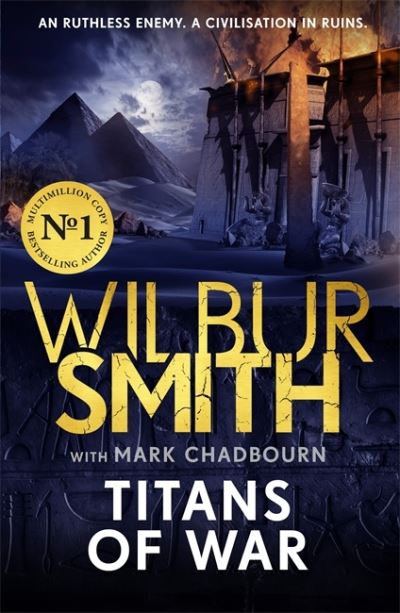 AN RUTHLESS ENEMY. A CIVILISATION IN RUINS.

MULTIMILLION COPY
№1
BESTSELLING AUTHOR

WILBUR SMITH

WITH MARK CHADBOURN

TITANS OF WAR